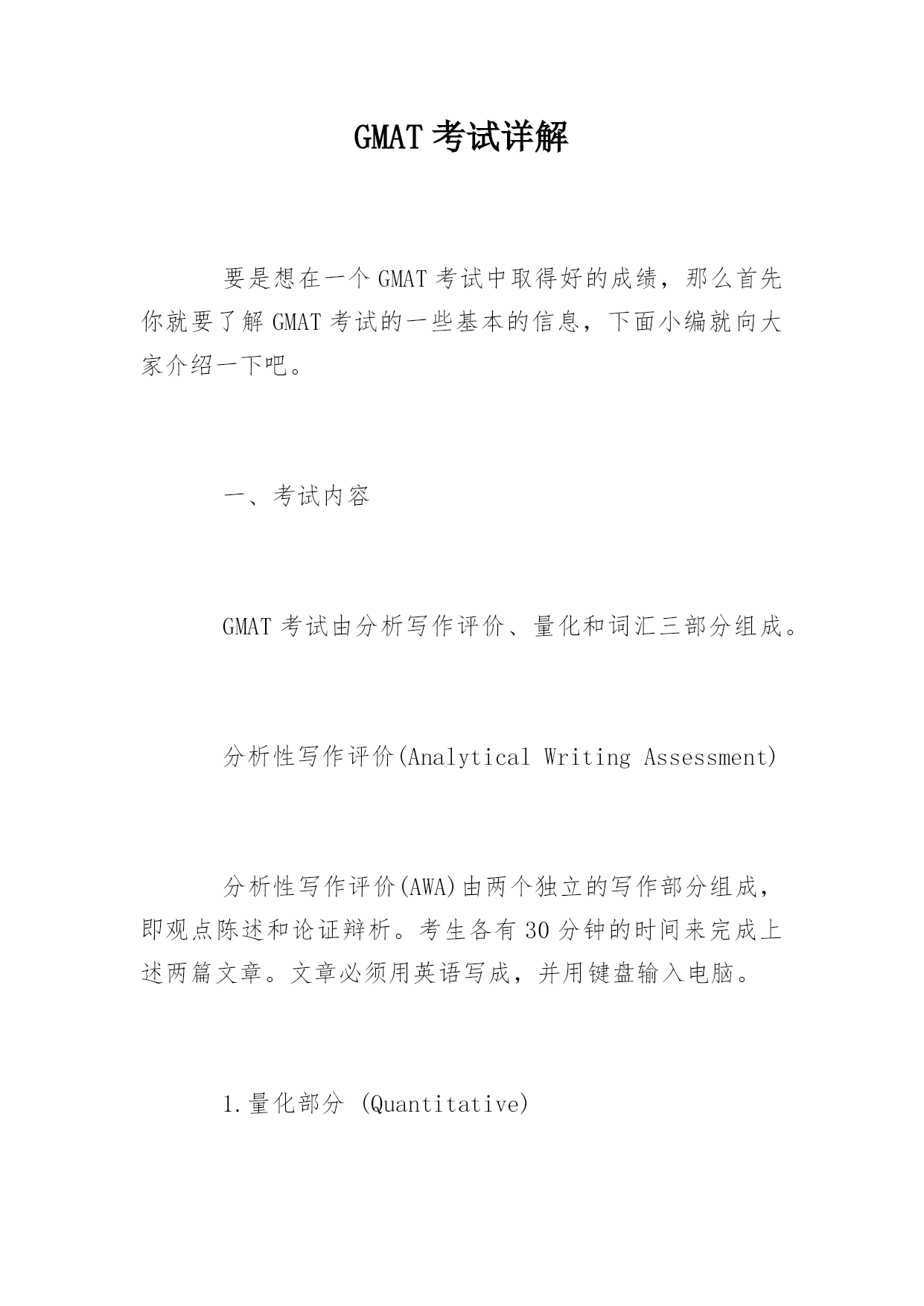 GMAT 考试详解

要是想在一个 GMAT 考试中取得好的成绩，那么首先你就要了解 GMAT 考试的一些基本的信息，下面小编就向大家介绍一下吧。

一、考试内容

GMAT 考试由分析写作评价、量化和词汇三部分组成。

分析性写作评价(Analytical Writing Assessment)

分析性写作评价(AWA)由两个独立的写作部分组成，即观点陈述和论证辩析。考生各有 30 分钟的时间来完成上述两篇文章。文章必须用英语写成，并用键盘输入电脑。

1.量化部分 (Quantitative)